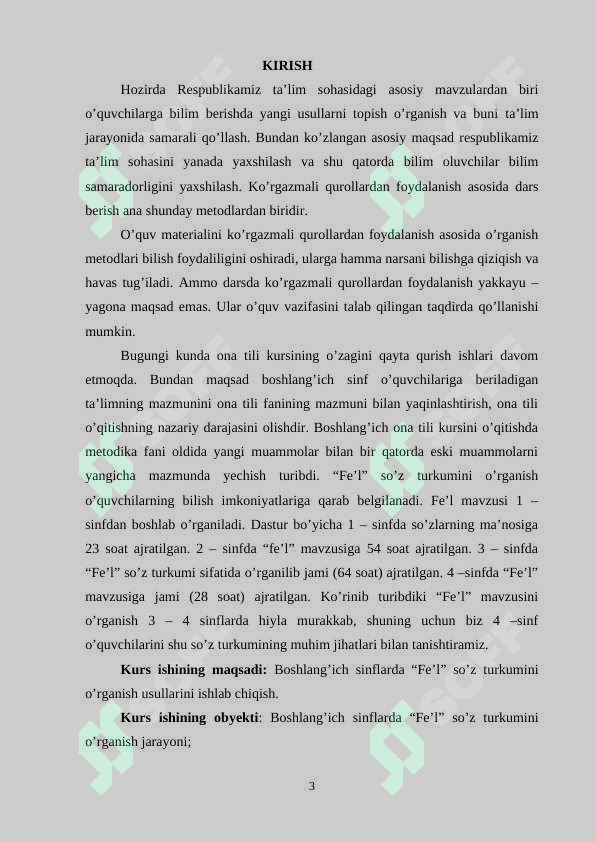 KIRISH

Hozirda Respublikamiz ta’lim sohasidagi asosiy mavzulardan biri o’quvchilarga bilim berishda yangi usullarni topish o’rganish va buni ta’lim jarayonida samarali qo’llash. Bundan ko’zlangan asosiy maqsad respublikamiz ta’lim sohasini yanada yaxshilash va shu qatorda bilim oluvchilar bilim samaradorligini yaxshilash. Ko’rgazmali qurollardan foydalanish asosida dars berish ana shunday metodlardan biridir.

O’quv materialini ko’rgazmali qurollardan foydalanish asosida o’rganish metodlari bilish foydaliligini oshiradi, ularga hamma narsani bilishga qiziqish va havas tug’iladi. Ammo darsda ko’rgazmali qurollardan foydalanish yakkayu – yagona maqsad emas. Ular o’quv vazifasini talab qilingan taqdirda qo’llanishi mumkin.

Bugungi kunda ona tili kursining o’zagini qayta qurish ishlari davom etmoqda. Bundan maqsad boshlang’ich sinf o’quvchilariga beriladigan ta’limning mazmunini ona tili fanining mazmuni bilan yaqinlashtirish, ona tili o’qitishning nazariy darajasini olishdir. Boshlang’ich ona tili kursini o’qitishda metodika fani oldida yangi muammolar bilan bir qatorda eski muammolarni yangicha mazmunda yechish turibdi. “Fe’l” so’z turkumini o’rganish o’quvchilarning bilish imkoniyatlariga qarab belgilanadi. Fe’l mavzusi 1 – sinfdan boshlab o’rganiladi. Dastur bo’yicha 1 – sinfda so’zlarning ma’nosiga 23 soat ajratilgan. 2 – sinfda “fe’l” mavzusiga 54 soat ajratilgan. 3 – sinfda “Fe’l” so’z turkumi sifatida o’rganilib jami (64 soat) ajratilgan. 4 –sinfda “Fe’l” mavzusiga jami (28 soat) ajratilgan. Ko’rinib turibdiki “Fe’l” mavzusini o’rganish 3 – 4 sinflarda hiyla murakkab, shuning uchun biz 4 –sinf o’quvchilarini shu so’z turkumining muhim jihatlari bilan tanishtiramiz.

Kurs ishining maqsadi: Boshlang’ich sinflarda “Fe’l” so’z turkumini o’rganish usullarini ishlab chiqish.

Kurs ishining obyekti: Boshlang’ich sinflarda “Fe’l” so’z turkumini o’rganish jarayoni;

3